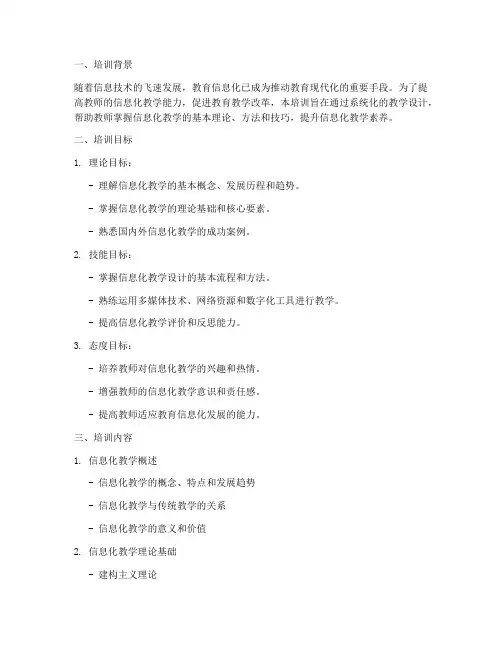 一、培训背景

随着信息技术的飞速发展，教育信息化已成为推动教育现代化的重要手段。为了提高教师的信息化教学能力，促进教育教学改革，本培训旨在通过系统化的教学设计，帮助教师掌握信息化教学的基本理论、方法和技巧，提升信息化教学素养。

二、培训目标

1. 理论目标：

- 理解信息化教学的基本概念、发展历程和趋势。

- 掌握信息化教学的理论基础和核心要素。

- 熟悉国内外信息化教学的成功案例。

2. 技能目标：

- 掌握信息化教学设计的基本流程和方法。

- 熟练运用多媒体技术、网络资源和数字化工具进行教学。

- 提高信息化教学评价和反思能力。

3. 态度目标：

- 培养教师对信息化教学的兴趣和热情。

- 增强教师的信息化教学意识和责任感。

- 提高教师适应教育信息化发展的能力。

三、培训内容

1. 信息化教学概述

- 信息化教学的概念、特点和发展趋势

- 信息化教学与传统教学的关系

- 信息化教学的意义和价值

2. 信息化教学理论基础

- 建构主义理论